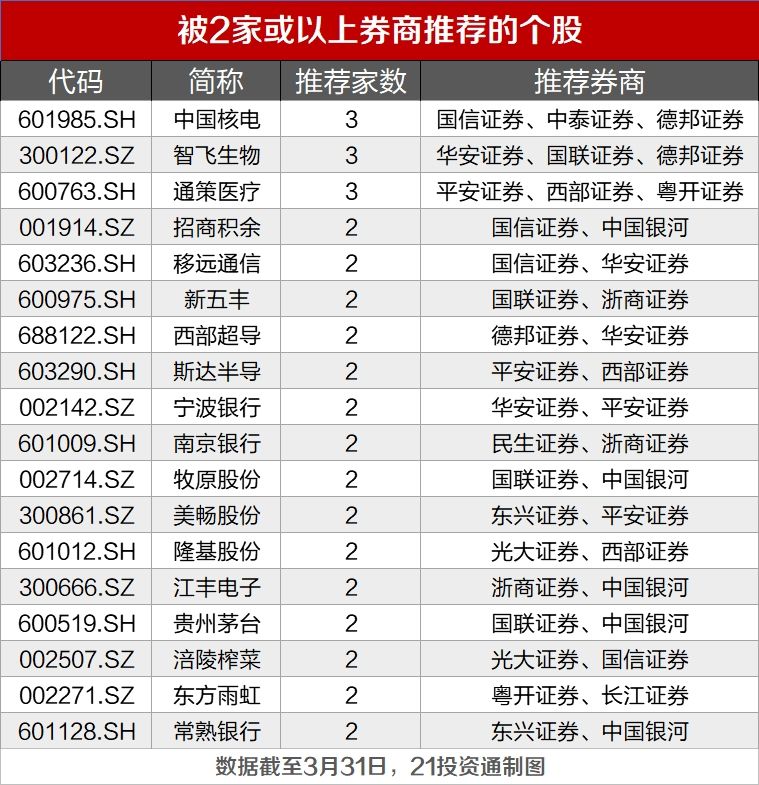 被2家或以上券商推荐的个股

| 代码 | 简称 | 推荐家数 | 推荐券商 |
|---|---|---|---|
| 601985.SH | 中国核电 | 3 | 国信证券、中泰证券、德邦证券 |
| 300122.SZ | 智飞生物 | 3 | 华安证券、国联证券、德邦证券 |
| 600763.SH | 通策医疗 | 3 | 平安证券、西部证券、粤开证券 |
| 001914.SZ | 招商积余 | 2 | 国信证券、中国银河 |
| 603236.SH | 移远通信 | 2 | 国信证券、华安证券 |
| 600975.SH | 新五丰 | 2 | 国联证券、浙商证券 |
| 688122.SH | 西部超导 | 2 | 德邦证券、华安证券 |
| 603290.SH | 斯达半导 | 2 | 平安证券、西部证券 |
| 002142.SZ | 宁波银行 | 2 | 华安证券、平安证券 |
| 601009.SH | 南京银行 | 2 | 民生证券、浙商证券 |
| 002714.SZ | 牧原股份 | 2 | 国联证券、中国银河 |
| 300861.SZ | 美畅股份 | 2 | 东兴证券、平安证券 |
| 601012.SH | 隆基股份 | 2 | 光大证券、西部证券 |
| 300666.SZ | 江丰电子 | 2 | 浙商证券、中国银河 |
| 600519.SH | 贵州茅台 | 2 | 国联证券、中国银河 |
| 002507.SZ | 涪陵榨菜 | 2 | 光大证券、国信证券 |
| 002271.SZ | 东方雨虹 | 2 | 粤开证券、长江证券 |
| 601128.SH | 常熟银行 | 2 | 东兴证券、中国银河 |

数据截至3月31日，21投资通制图